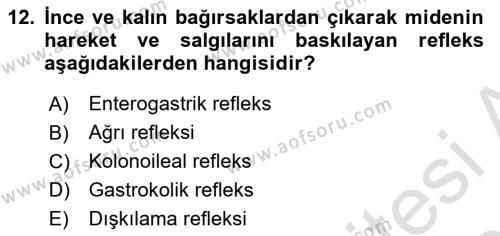 12. İnce ve kalın bağırsaklardan çıkarak midenin hareket ve salgılarını baskılayan refleks aşağıdakilerden hangisidir?

A) Enterogastrik refleks
B) Ağrı refleksi
C) Kolonoileal refleks
D) Gastrokolik refleks
E) Dışkılama refleksi

www.aofsoru.com